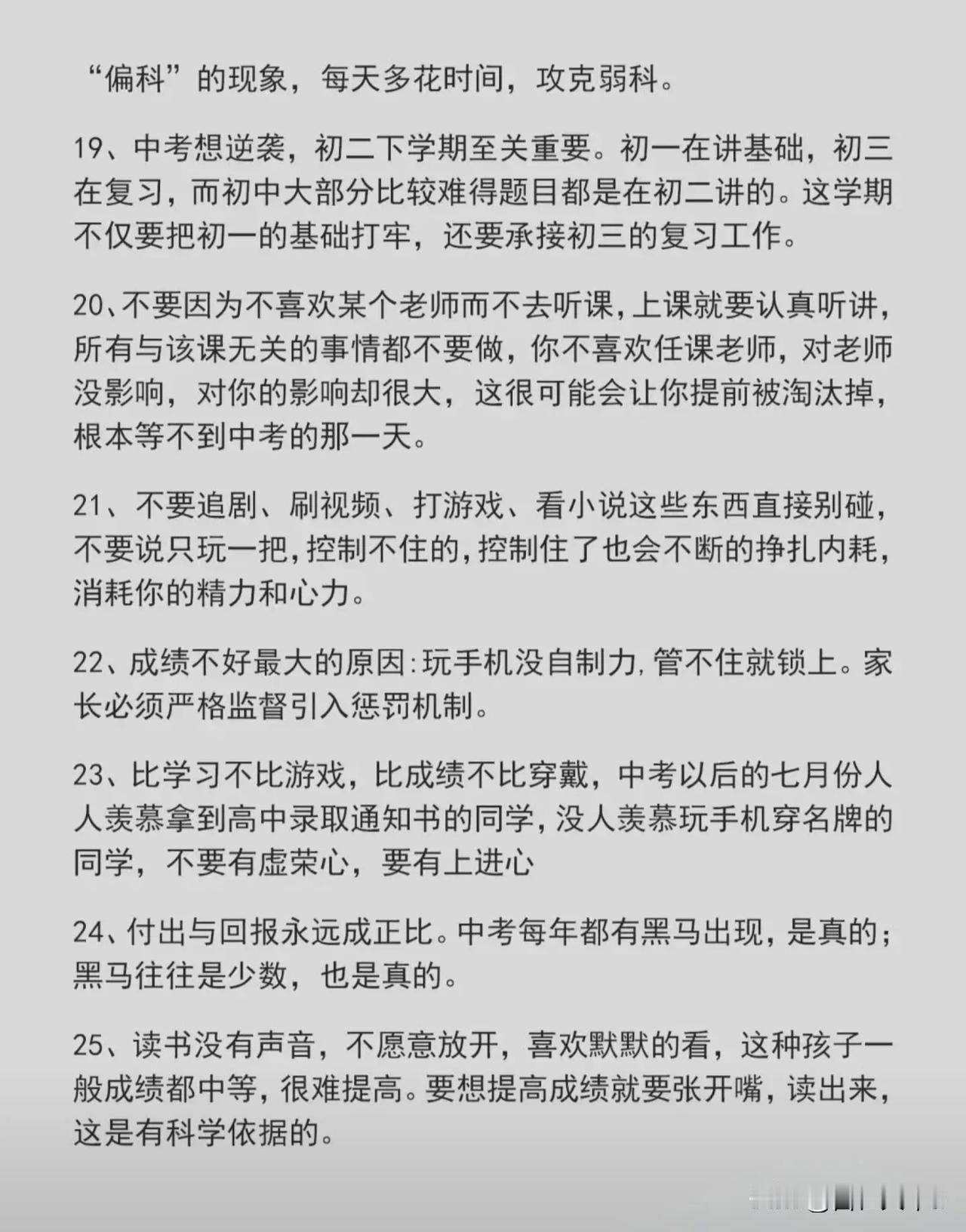 “偏科”的现象，每天多花时间，攻克弱科。

19、中考想逆袭，初二下学期至关重要。初一在讲基础，初三在复习，而初中大部分比较难得题目都是在初二讲的。这学期不仅要把初一的基础打牢，还要承接初三的复习工作。

20、不要因为不喜欢某个老师而不去听课，上课就要认真听讲，所有与该课无关的事情都不要做，你不喜欢任课老师，对老师没影响，对你的影响却很大，这很可能会让你提前被淘汰掉，根本等不到中考的那一天。

21、不要追剧、刷视频、打游戏、看小说这些东西直接别碰，不要说只玩一把，控制不住的，控制住了也会不断的挣扎内耗，消耗你的精力和心力。

22、成绩不好最大的原因:玩手机没自制力,管不住就锁上。家长必须严格监督引入惩罚机制。

23、比学习不比游戏，比成绩不比穿戴，中考以后的七月份人人羡慕拿到高中录取通知书的同学,没人羡慕玩手机穿名牌的同学，不要有虚荣心，要有上进心

24、付出与回报永远成正比。中考每年都有黑马出现，是真的；黑马往往是少数，也是真的。

25、读书没有声音，不愿意放开，喜欢默默的看，这种孩子一般成绩都中等，很难提高。要想提高成绩就要张开嘴，读出来，这是有科学依据的。